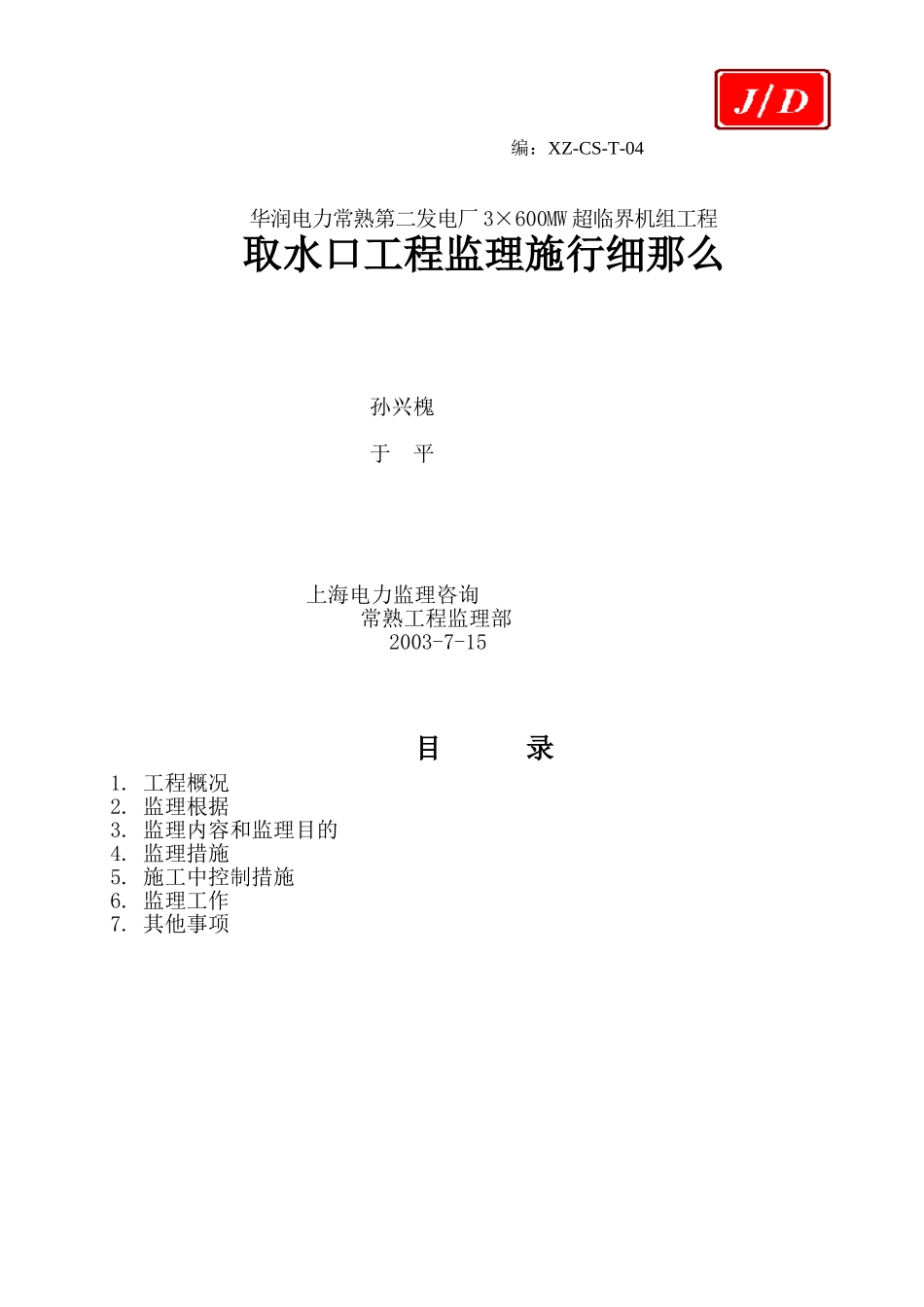 J/D

编：XZ-CS-T-04

华润电力常熟第二发电厂 3×600MW 超临界机组工程

取水口工程监理施行细那么

孙兴槐

于　平

上海电力监理咨询
常熟工程监理部
2003-7-15

目　　录

1. 工程概况
2. 监理根据
3. 监理内容和监理目的
4. 监理措施
5. 施工中控制措施
6. 监理工作
7. 其他事项